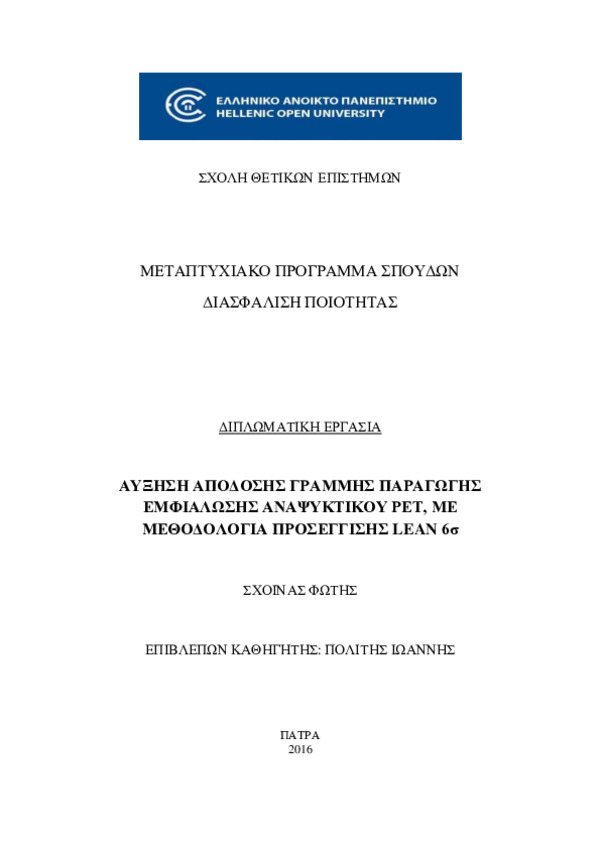 ΕΛΛΗΝΙΚΟ ΑΝΟΙΚΤΟ ΠΑΝΕΠΙΣΤΗΜΙΟ
HELLENIC OPEN UNIVERSITY

ΣΧΟΛΗ ΘΕΤΙΚΩΝ ΕΠΙΣΤΗΜΩΝ

ΜΕΤΑΠΤΥΧΙΑΚΟ ΠΡΟΓΡΑΜΜΑ ΣΠΟΥΔΩΝ

ΔΙΑΣΦΑΛΙΣΗ ΠΟΙΟΤΗΤΑΣ

ΔΙΠΛΩΜΑΤΙΚΗ ΕΡΓΑΣΙΑ

ΑΥΞΗΣΗ ΑΠΟΔΟΣΗΣ ΓΡΑΜΜΗΣ ΠΑΡΑΓΩΓΗΣ ΕΜΦΙΑΛΩΣΗΣ ΑΝΑΨΥΚΤΙΚΟΥ PET, ΜΕ ΜΕΘΟΔΟΛΟΓΙΑ ΠΡΟΣΕΓΓΙΣΗΣ LEAN 6σ

ΣΧΟΙΝΑΣ ΦΩΤΗΣ

ΕΠΙΒΛΕΠΩΝ ΚΑΘΗΓΗΤΗΣ: ΠΟΛΙΤΗΣ ΙΩΑΝΝΗΣ

ΠΑΤΡΑ
2016